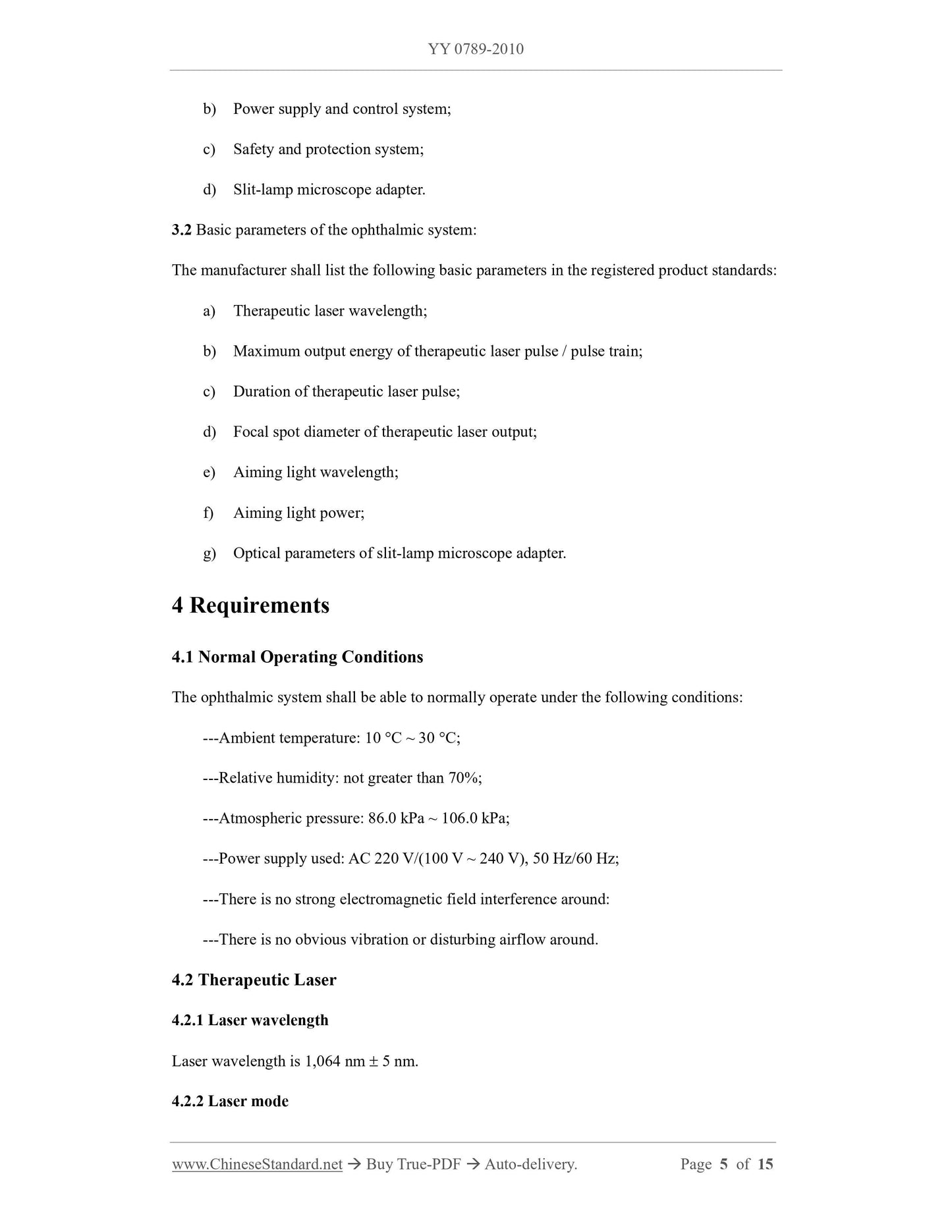 YY 0789-2010

b) Power supply and control system;

c) Safety and protection system;

d) Slit-lamp microscope adapter.

3.2 Basic parameters of the ophthalmic system:

The manufacturer shall list the following basic parameters in the registered product standards:

a) Therapeutic laser wavelength;

b) Maximum output energy of therapeutic laser pulse / pulse train;

c) Duration of therapeutic laser pulse;

d) Focal spot diameter of therapeutic laser output;

e) Aiming light wavelength;

f) Aiming light power;

g) Optical parameters of slit-lamp microscope adapter.

4 Requirements

4.1 Normal Operating Conditions

The ophthalmic system shall be able to normally operate under the following conditions:

---Ambient temperature: 10 °C ~ 30 °C;

---Relative humidity: not greater than 70%;

---Atmospheric pressure: 86.0 kPa ~ 106.0 kPa;

---Power supply used: AC 220 V/(100 V ~ 240 V), 50 Hz/60 Hz;

---There is no strong electromagnetic field interference around:

---There is no obvious vibration or disturbing airflow around.

4.2 Therapeutic Laser

4.2.1 Laser wavelength

Laser wavelength is 1,064 nm ± 5 nm.

4.2.2 Laser mode

www.ChineseStandard.net → Buy True-PDF → Auto-delivery. Page 5 of 15